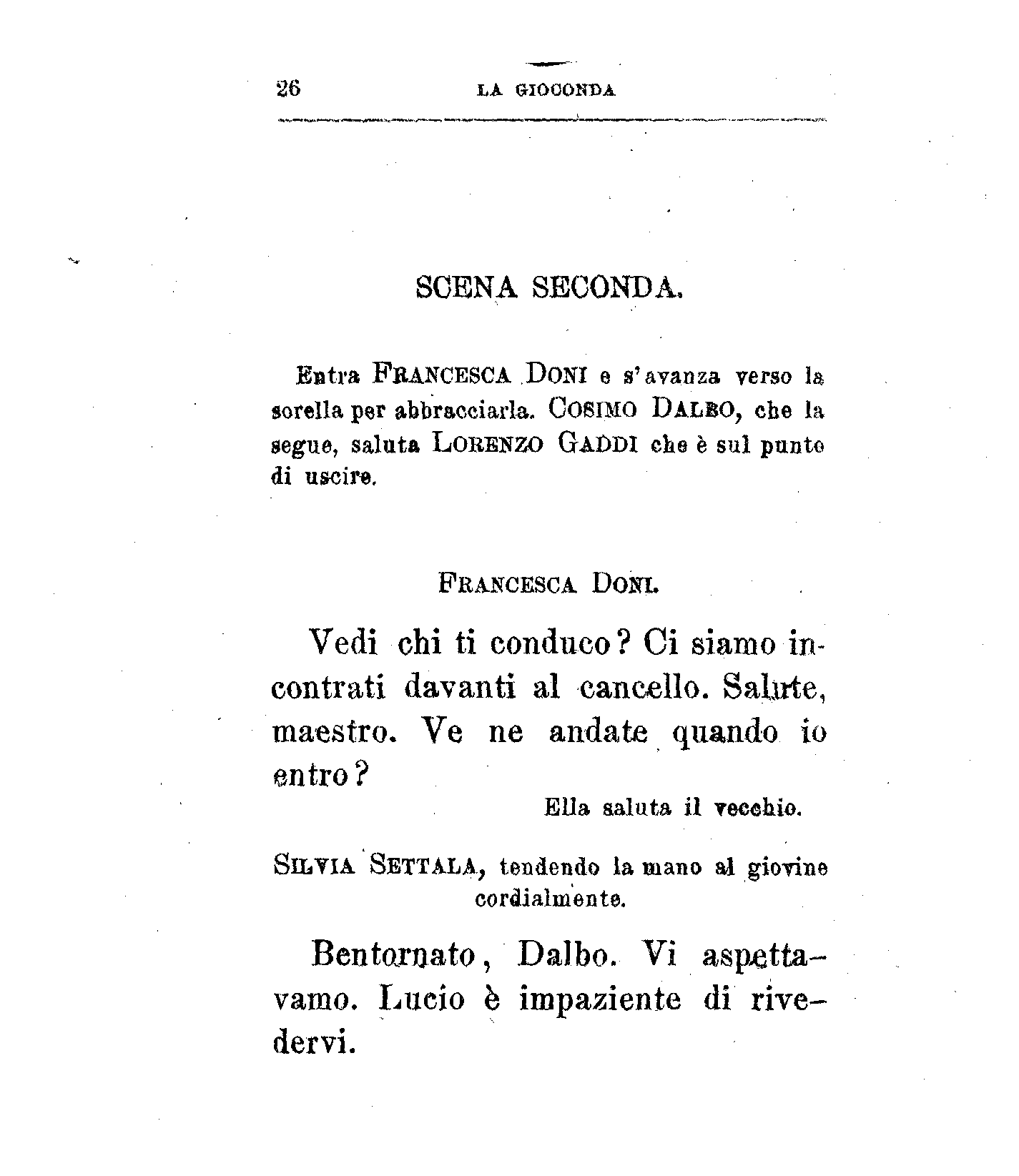 26 LA GIOCONDA

SCENA SECONDA.

Entra FRANCESCA DONI e s'avanza verso la sorella per abbracciarla. COSIMO DALBO, che la segue, saluta LORENZO GADDI che è sul punto di uscire.

FRANCESCA DONI.

Vedi chi ti conduco? Ci siamo incontrati davanti al cancello. Salute, maestro. Ve ne andate quando io entro?

Ella saluta il vecchio.

SILVIA SETTALA, tendendo la mano al giovine cordialmente.

Bentornato, Dalbo. Vi aspettavamo. Lucio è impaziente di rivedervi.